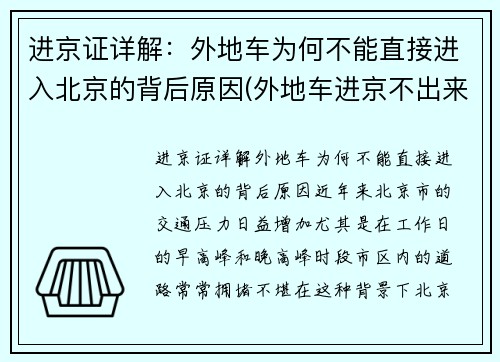 进京证详解：外地车为何不能直接进入北京的背后原因(外地车进京不出来

进京证详解外地车为何不能直接进入北京的背后原因近年来北京市的交通压力日益增加尤其是在工作日的早高峰和晚高峰时段市区内的道路常常拥堵不堪在这种背景下北京